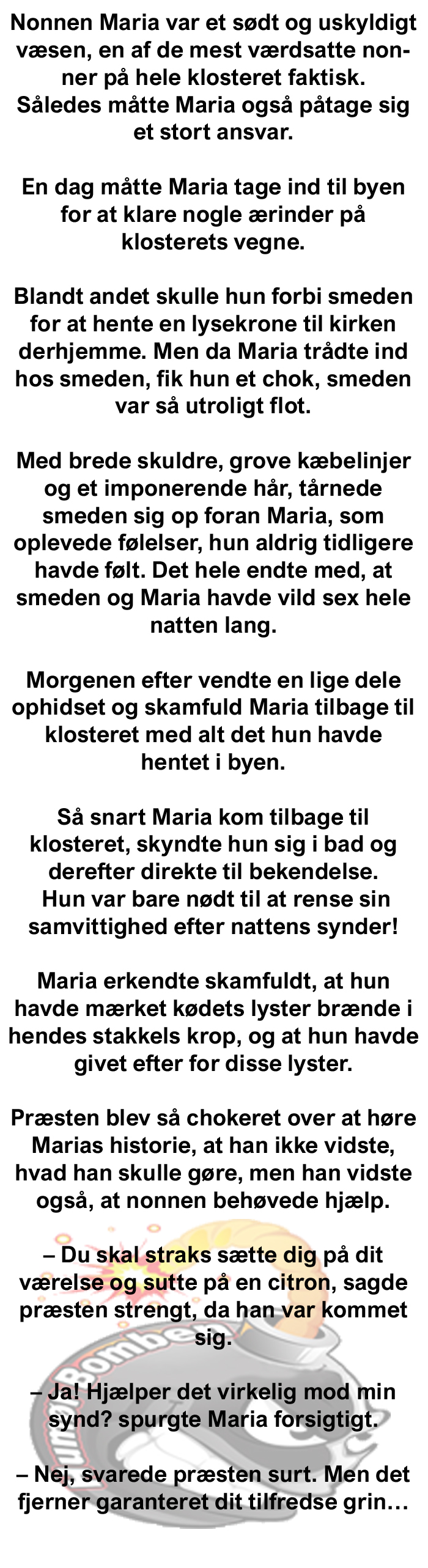 Nonnen Maria var et sødt og uskyldigt væsen, en af de mest værdsatte nonner på hele klosteret faktisk. Således måtte Maria også påtage sig et stort ansvar.

En dag måtte Maria tage ind til byen for at klare nogle ærinder på klosterets vegne.

Blandt andet skulle hun forbi smeden for at hente en lysekrone til kirken derhjemme. Men da Maria trådte ind hos smeden, fik hun et chok, smeden var så utroligt flot.

Med brede skuldre, grove kæbelinjer og et imponerende hår, tårnede smeden sig op foran Maria, som oplevede følelser, hun aldrig tidligere havde følt. Det hele endte med, at smeden og Maria havde vild sex hele natten lang.

Morgenen efter vendte en lige dele ophidset og skamfuld Maria tilbage til klosteret med alt det hun havde hentet i byen.

Så snart Maria kom tilbage til klosteret, skyndte hun sig i bad og derefter direkte til bekendelse. Hun var bare nødt til at rense sin samvittighed efter nattens synder!

Maria erkendte skamfuldt, at hun havde mærket kødets lyster brænde i hendes stakkels krop, og at hun havde givet efter for disse lyster.

Præsten blev så chokeret over at høre Marias historie, at han ikke vidste, hvad han skulle gøre, men han vidste også, at nonnen behøvede hjælp.

– Du skal straks sætte dig på dit værelse og sutte på en citron, sagde præsten strengt, da han var kommet sig.

– Ja! Hjælper det virkelig mod min synd? spurgte Maria forsigtigt.

– Nej, svarede præsten surt. Men det fjerner garanteret dit tilfredse grin…

Bomber